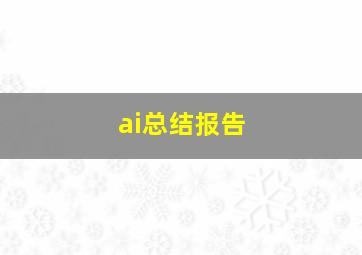 ai总结报告